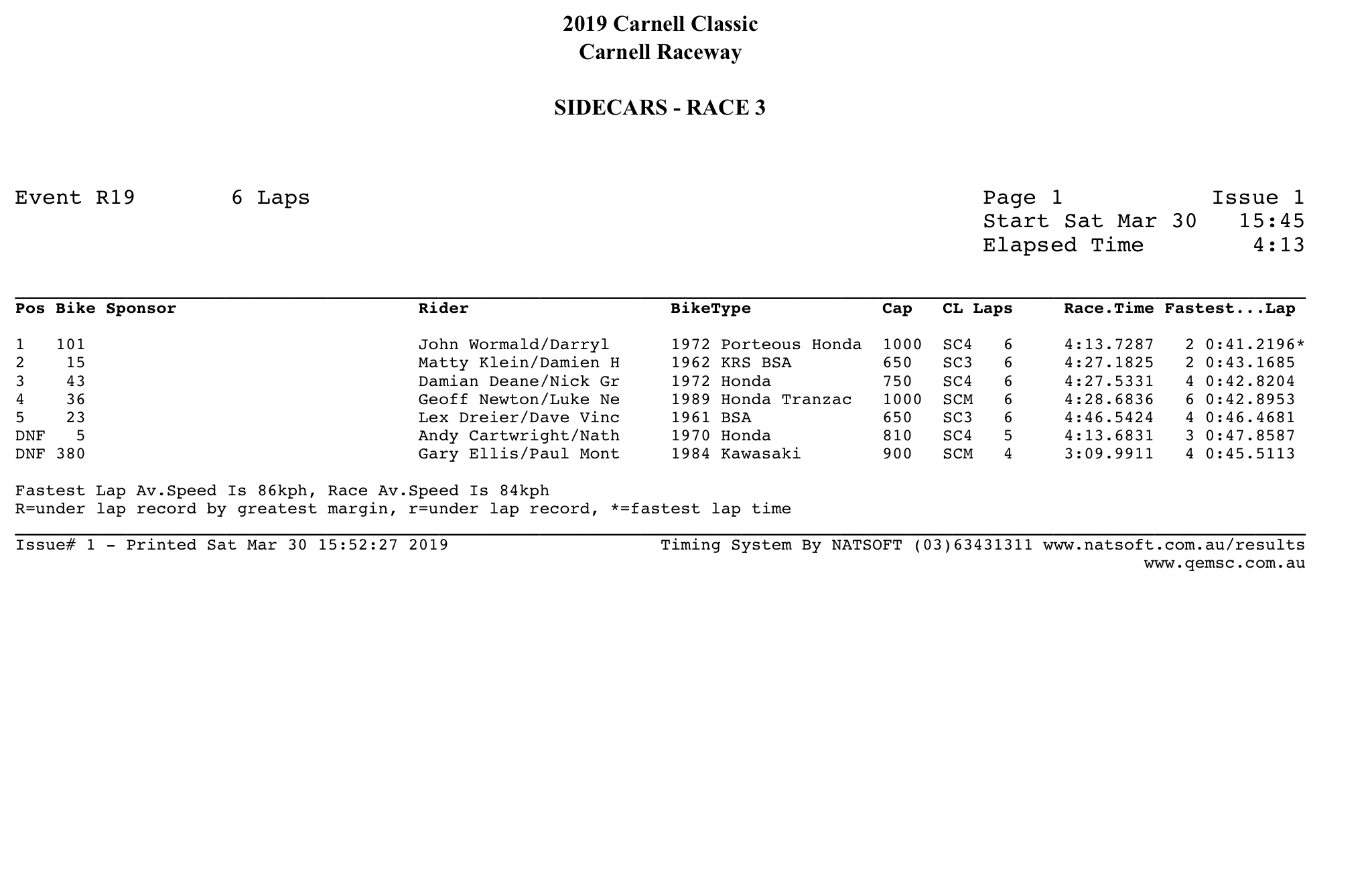 2019 Carnell Classic
Carnell Raceway

SIDECARS - RACE 3

Event R19 6 Laps

Page 1 Issue 1
Start Sat Mar 30 15:45
Elapsed Time 4:13

| Pos | Bike | Sponsor | Rider | BikeType | Cap | CL | Laps | Race.Time | Fastest...Lap |
|---|---|---|---|---|---|---|---|---|---|
| 1 | 101 | | John Wormald/Darryl | 1972 Porteous Honda | 1000 | SC4 | 6 | 4:13.7287 | 2 0:41.2196* |
| 2 | 15 | | Matty Klein/Damien H | 1962 KRS BSA | 650 | SC3 | 6 | 4:27.1825 | 2 0:43.1685 |
| 3 | 43 | | Damian Deane/Nick Gr | 1972 Honda | 750 | SC4 | 6 | 4:27.5331 | 4 0:42.8204 |
| 4 | 36 | | Geoff Newton/Luke Ne | 1989 Honda Tranzac | 1000 | SCM | 6 | 4:28.6836 | 6 0:42.8953 |
| 5 | 23 | | Lex Dreier/Dave Vinc | 1961 BSA | 650 | SC3 | 6 | 4:46.5424 | 4 0:46.4681 |
| DNF | 5 | | Andy Cartwright/Nath | 1970 Honda | 810 | SC4 | 5 | 4:13.6831 | 3 0:47.8587 |
| DNF | 380 | | Gary Ellis/Paul Mont | 1984 Kawasaki | 900 | SCM | 4 | 3:09.9911 | 4 0:45.5113 |

Fastest Lap Av.Speed Is 86kph, Race Av.Speed Is 84kph
R=under lap record by greatest margin, r=under lap record, *=fastest lap time

Issue# 1 - Printed Sat Mar 30 15:52:27 2019 Timing System By NATSOFT (03)63431311 www.natsoft.com.au/results
www.qemsc.com.au